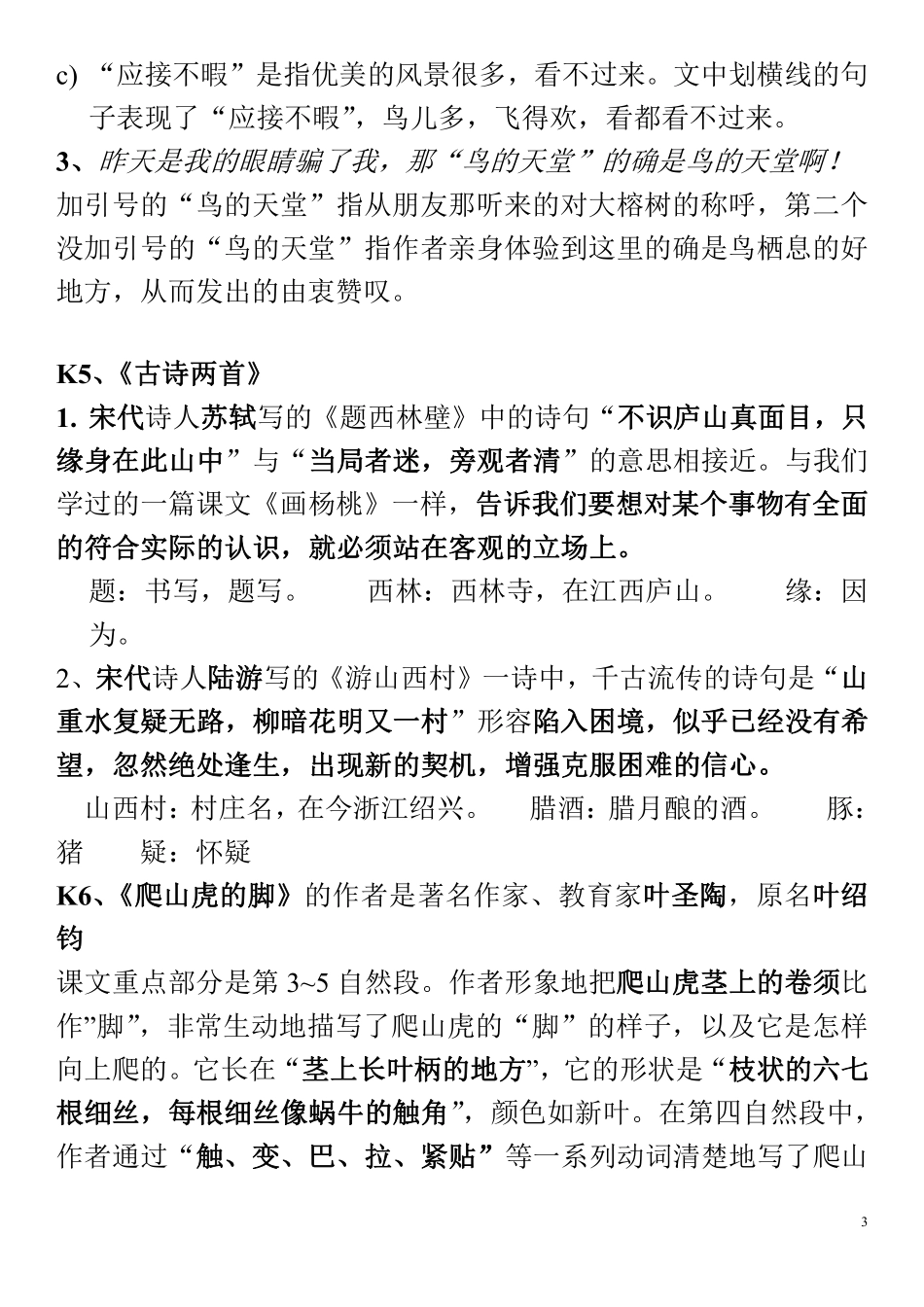 c) “应接不暇”是指优美的风景很多，看不过来。文中划横线的句子表现了“应接不暇”，鸟儿多，飞得欢，看都看不过来。

3、昨天是我的眼睛骗了我，那“鸟的天堂”的确是鸟的天堂啊！

加引号的“鸟的天堂”指从朋友那听来的对大榕树的称呼，第二个没加引号的“鸟的天堂”指作者亲身体验到这里的确是鸟栖息的好地方，从而发出的由衷赞叹。

K5、《古诗两首》

1. 宋代诗人苏轼写的《题西林壁》中的诗句“不识庐山真面目，只缘身在此山中”与“当局者迷，旁观者清”的意思相接近。与我们学过的一篇课文《画杨桃》一样，告诉我们要想对某个事物有全面的符合实际的认识，就必须站在客观的立场上。

题：书写，题写。　　西林：西林寺，在江西庐山。　　缘：因为。

2、宋代诗人陆游写的《游山西村》一诗中，千古流传的诗句是“山重水复疑无路，柳暗花明又一村”形容陷入困境，似乎已经没有希望，忽然绝处逢生，出现新的契机，增强克服困难的信心。

山西村：村庄名，在今浙江绍兴。　　腊酒：腊月酿的酒。　　豚：猪　　疑：怀疑

K6、《爬山虎的脚》的作者是著名作家、教育家叶圣陶，原名叶绍钧

课文重点部分是第 3~5 自然段。作者形象地把爬山虎茎上的卷须比作”脚”，非常生动地描写了爬山虎的“脚”的样子，以及它是怎样向上爬的。它长在“茎上长叶柄的地方”，它的形状是“枝状的六七根细丝，每根细丝像蜗牛的触角”，颜色如新叶。在第四自然段中，作者通过“触、变、巴、拉、紧贴”等一系列动词清楚地写了爬山

3